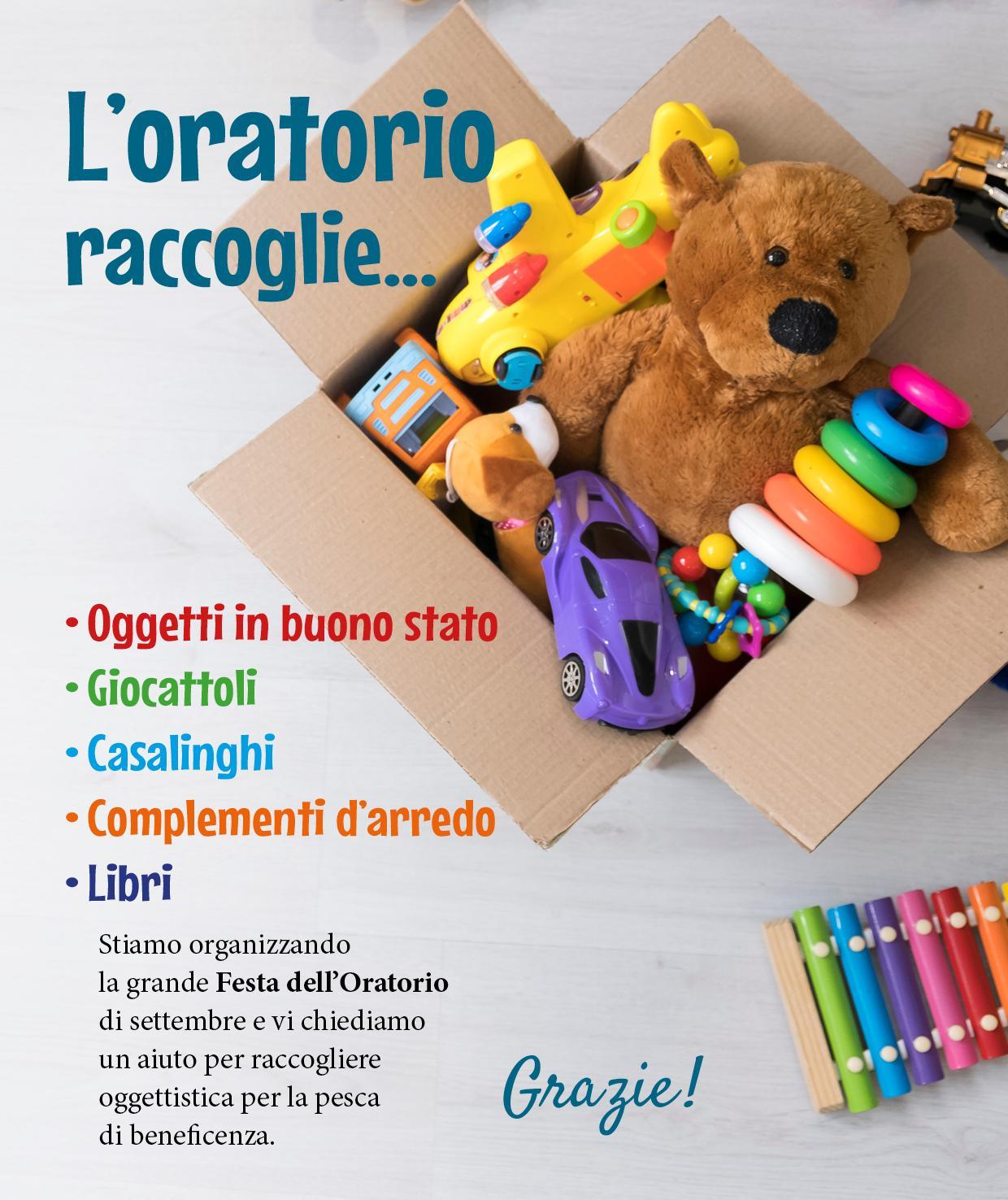 L'oratorio raccoglie...

• Oggetti in buono stato
• Giocattoli
• Casalinghi
• Complementi d'arredo
• Libri

Stiamo organizzando la grande Festa dell'Oratorio di settembre e vi chiediamo un aiuto per raccogliere oggettistica per la pesca di beneficenza.

Grazie!